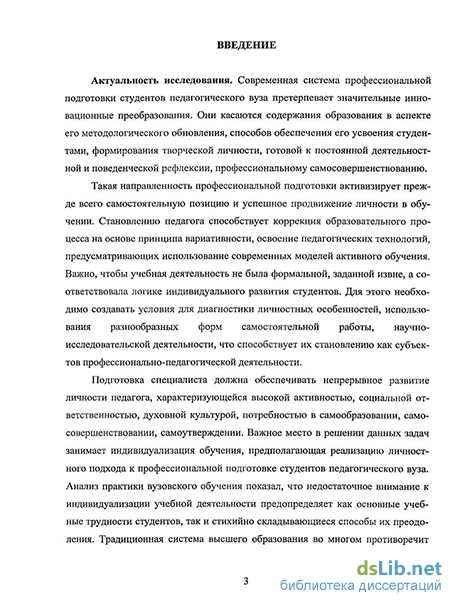 ВВЕДЕНИЕ

Актуальность исследования. Современная система профессиональной подготовки студентов педагогического вуза претерпевает значительные инновационные преобразования. Они касаются содержания образования в аспекте его методологического обновления, способов обеспечения его усвоения студентами, формирования творческой личности, готовой к постоянной деятельностной и поведенческой рефлексии, профессиональному самосовершенствованию.

Такая направленность профессиональной подготовки активизирует прежде всего самостоятельную позицию и успешное продвижение личности в обучении. Становлению педагога способствует коррекция образовательного процесса на основе принципа вариативности, освоение педагогических технологий, предусматривающих использование современных моделей активного обучения. Важно, чтобы учебная деятельность не была формальной, заданной извне, а соответствовала логике индивидуального развития студентов. Для этого необходимо создавать условия для диагностики личностных особенностей, использования разнообразных форм самостоятельной работы, научно-исследовательской деятельности, что способствует их становлению как субъектов профессионально-педагогической деятельности.

Подготовка специалиста должна обеспечивать непрерывное развитие личности педагога, характеризующейся высокой активностью, социальной ответственностью, духовной культурой, потребностью в самообразовании, самосовершенствовании, самоутверждении. Важное место в решении данных задач занимает индивидуализация обучения, предполагающая реализацию личностного подхода к профессиональной подготовке студентов педагогического вуза. Анализ практики вузовского обучения показал, что недостаточное внимание к индивидуализации учебной деятельности предопределяет как основные учебные трудности студентов, так и стихийно складывающиеся способы их преодоления. Традиционная система высшего образования во многом противоречит

3

dsLib.net
библиотека диссертаций